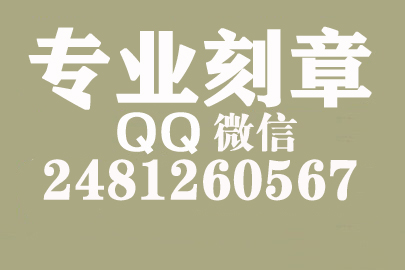 专业刻章
QQ 微信
2481260567